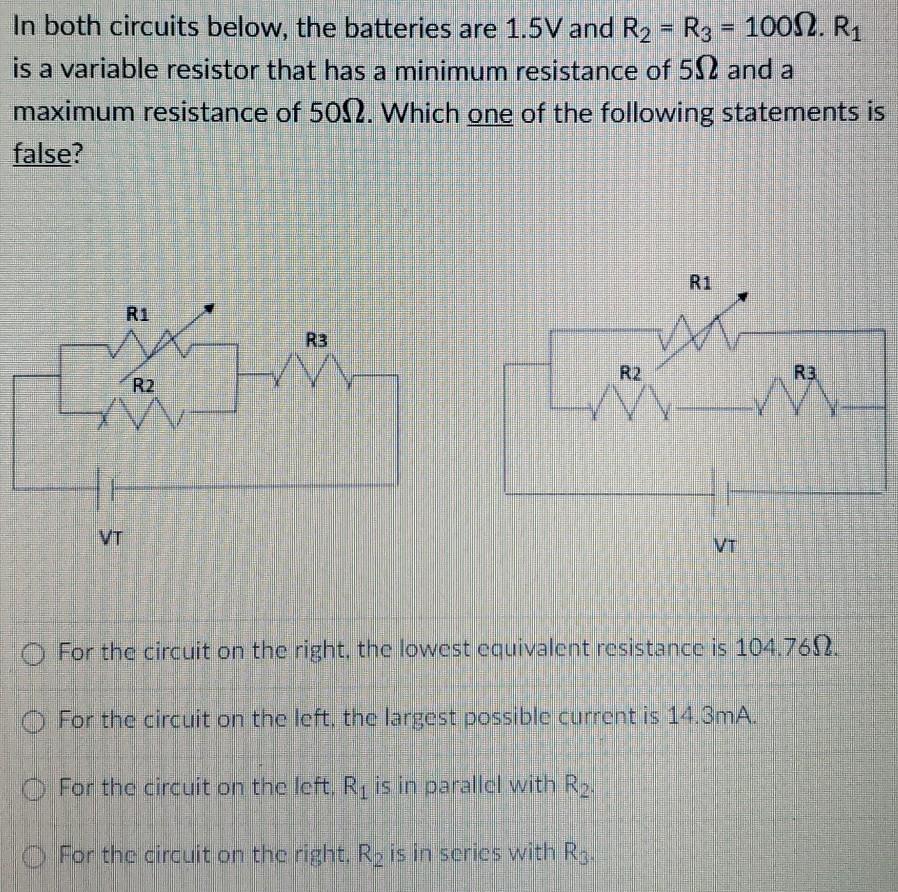 In both circuits below, the batteries are 1.5V and $R_2 = R_3 = 100\Omega$. $R_1$ is a variable resistor that has a minimum resistance of $5\Omega$ and a maximum resistance of $50\Omega$. Which one of the following statements is false?

R1
R3
R2
VT

R1
R2
R3
VT

For the circuit on the right, the lowest equivalent resistance is $104.76\Omega$.

For the circuit on the left, the largest possible current is 14.3mA.

For the circuit on the left, $R_1$ is in parallel with $R_2$.

For the circuit on the right, $R_2$ is in series with $R_3$.